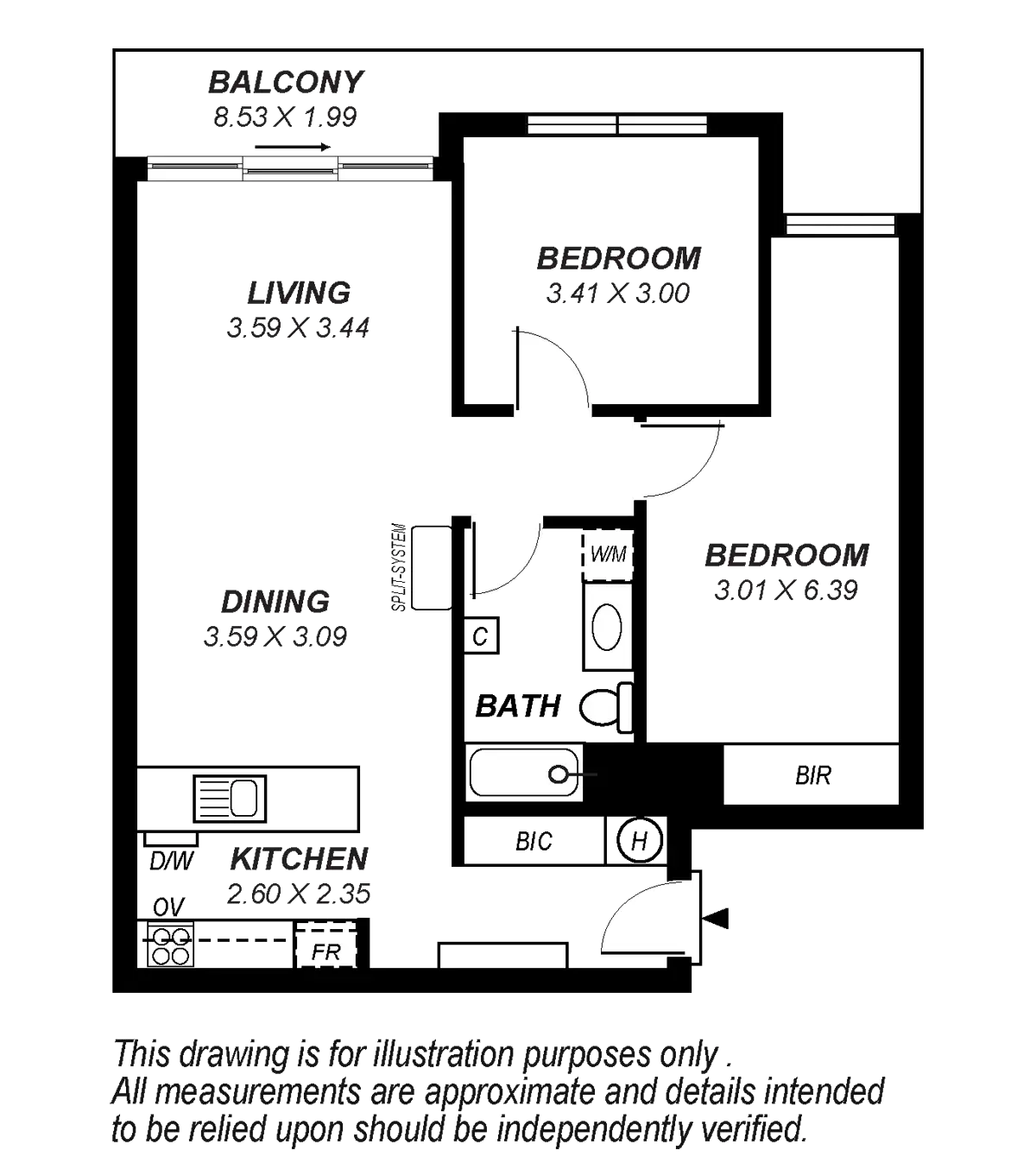 BALCONY
8.53 X 1.99

BEDROOM
3.41 X 3.00

LIVING
3.59 X 3.44

SPLIT-SYSTEM

W/M

BEDROOM
3.01 X 6.39

DINING
3.59 X 3.09

C

BATH

BIR

BIC

H

D/W

KITCHEN
2.60 X 2.35

OV

FR

This drawing is for illustration purposes only .
All measurements are approximate and details intended to be relied upon should be independently verified.